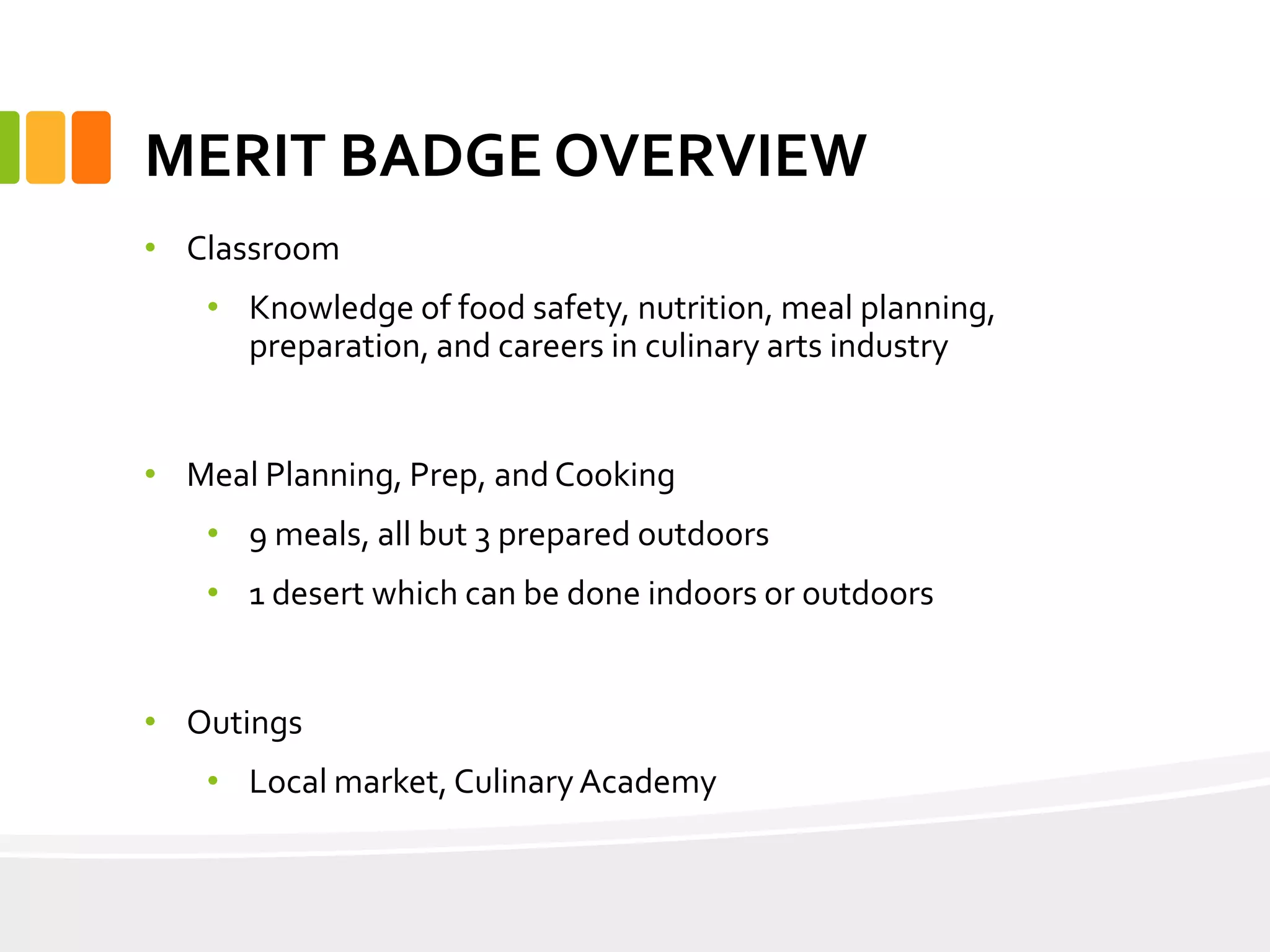 MERIT BADGE OVERVIEW

• Classroom

• Knowledge of food safety, nutrition, meal planning, preparation, and careers in culinary arts industry

• Meal Planning, Prep, and Cooking

• 9 meals, all but 3 prepared outdoors

• 1 desert which can be done indoors or outdoors

• Outings

• Local market, Culinary Academy